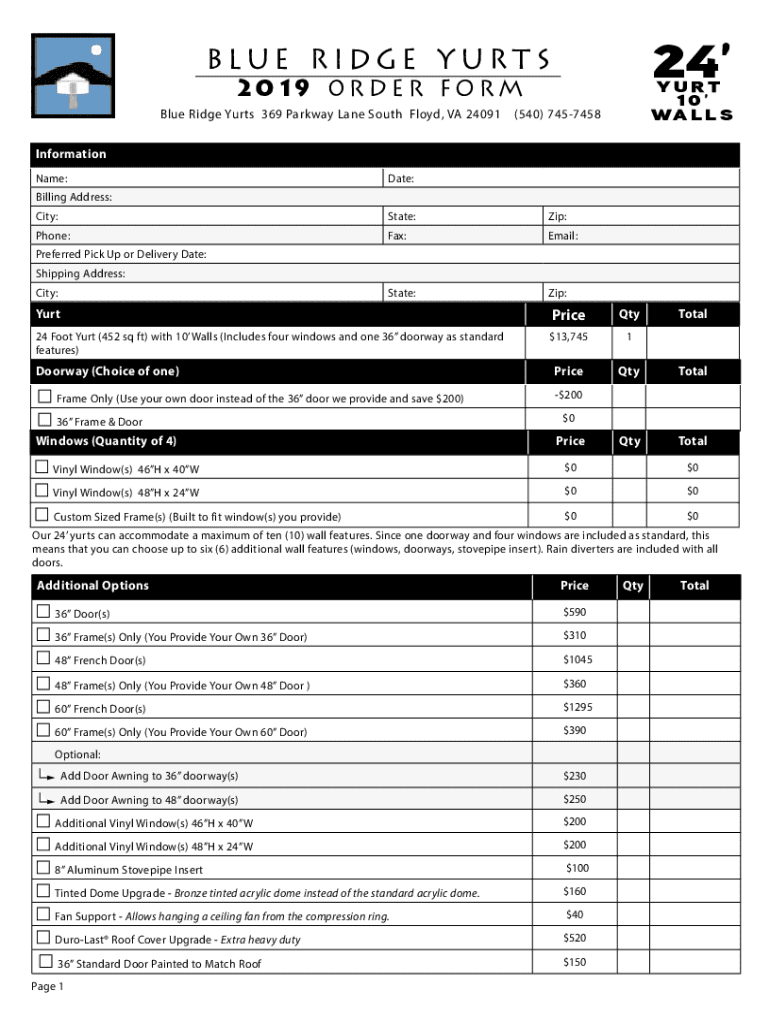 BLUE RIDGE YURTS
2019 ORDER FORM
Blue Ridge Yurts 369 Parkway Lane South Floyd, VA 24091 (540) 745-7458

24' YURT 10' WALLS

Information

| Name: | Date: | |
|---|---|---|
| Billing Address: | | |
| City: | State: | Zip: |
| Phone: | Fax: | Email: |
| Preferred Pick Up or Delivery Date: | | |
| Shipping Address: | | |
| City: | State: | Zip: |

| Yurt | Price | Qty | Total |
|---|---|---|---|
| 24 Foot Yurt (452 sq ft) with 10' Walls (Includes four windows and one 36" doorway as standard features) | $13,745 | 1 | |

| Doorway (Choice of one) | Price | Qty | Total |
|---|---|---|---|
| ☐ Frame Only (Use your own door instead of the 36" door we provide and save $200) | -$200 | | |
| ☐ 36" Frame & Door | $0 | | |

| Windows (Quantity of 4) | Price | Qty | Total |
|---|---|---|---|
| ☐ Vinyl Window(s) 46"H x 40"W | $0 | | $0 |
| ☐ Vinyl Window(s) 48"H x 24"W | $0 | | $0 |
| ☐ Custom Sized Frame(s) (Built to fit window(s) you provide) | $0 | | $0 |

Our 24' yurts can accommodate a maximum of ten (10) wall features. Since one doorway and four windows are included as standard, this means that you can choose up to six (6) additional wall features (windows, doorways, stovepipe insert). Rain diverters are included with all doors.

| Additional Options | Price | Qty | Total |
|---|---|---|---|
| ☐ 36" Door(s) | $590 | | |
| ☐ 36" Frame(s) Only (You Provide Your Own 36" Door) | $310 | | |
| ☐ 48" French Door(s) | $1045 | | |
| ☐ 48" Frame(s) Only (You Provide Your Own 48" Door ) | $360 | | |
| ☐ 60" French Door(s) | $1295 | | |
| ☐ 60" Frame(s) Only (You Provide Your Own 60" Door) | $390 | | |
| Optional: | | | |
| Add Door Awning to 36" doorway(s) | $230 | | |
| Add Door Awning to 48" doorway(s) | $250 | | |
| ☐ Additional Vinyl Window(s) 46"H x 40"W | $200 | | |
| ☐ Additional Vinyl Window(s) 48"H x 24"W | $200 | | |
| ☐ 8" Aluminum Stovepipe Insert | $100 | | |
| ☐ Tinted Dome Upgrade - Bronze tinted acrylic dome instead of the standard acrylic dome. | $160 | | |
| ☐ Fan Support - Allows hanging a ceiling fan from the compression ring. | $40 | | |
| ☐ Duro-Last® Roof Cover Upgrade - Extra heavy duty | $520 | | |
| ☐ 36" Standard Door Painted to Match Roof | $150 | | |

Page 1